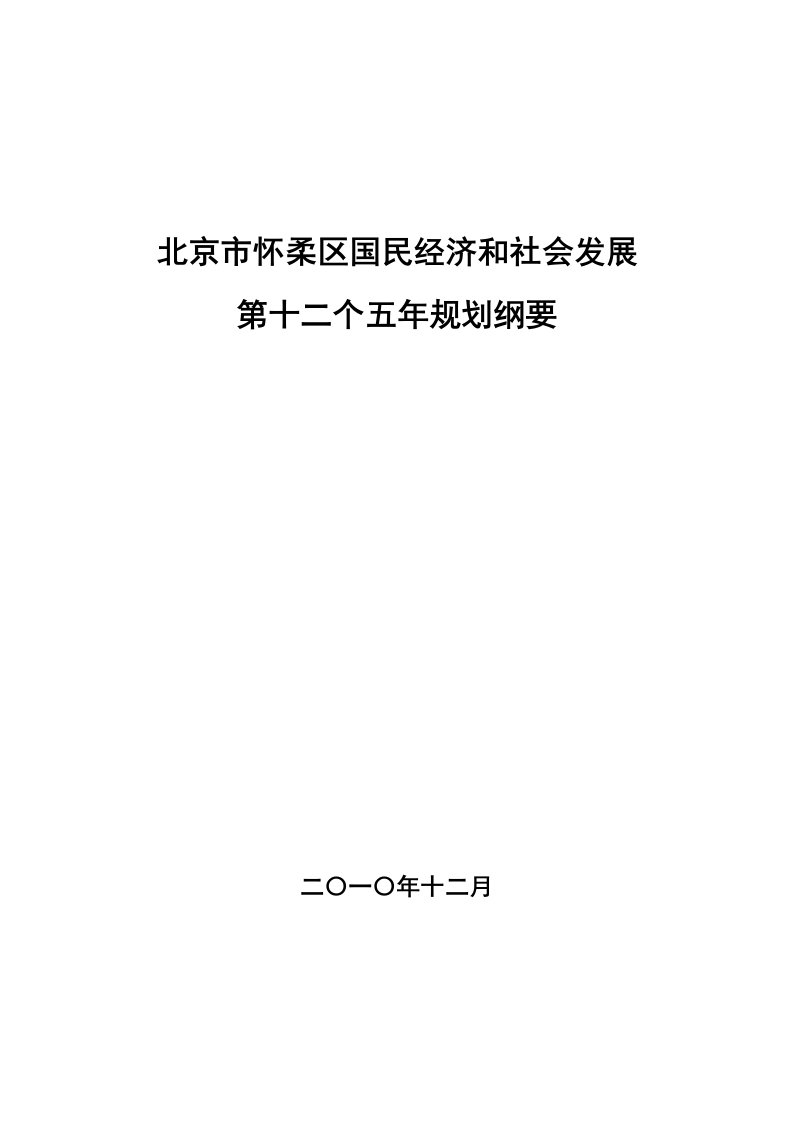 北京市怀柔区国民经济和社会发展

第十二个五年规划纲要

二〇一〇年十二月